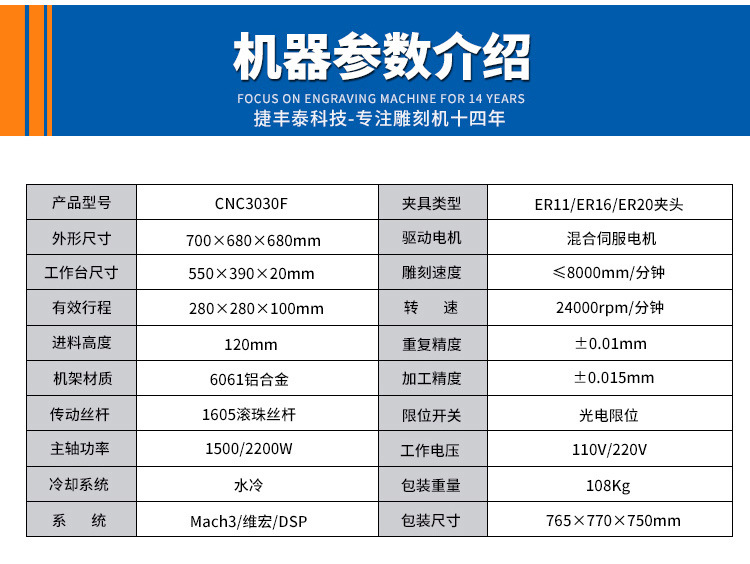 机器参数介绍

FOCUS ON ENGRAVING MACHINE FOR 14 YEARS

捷丰泰科技-专注雕刻机十四年

| 产品型号 | CNC3030F | 夹具类型 | ER11/ER16/ER20夹头 |
|---|---|---|---|
| 外形尺寸 | 700×680×680mm | 驱动电机 | 混合伺服电机 |
| 工作台尺寸 | 550×390×20mm | 雕刻速度 | ≤8000mm/分钟 |
| 有效行程 | 280×280×100mm | 转　速 | 24000rpm/分钟 |
| 进料高度 | 120mm | 重复精度 | ±0.01mm |
| 机架材质 | 6061铝合金 | 加工精度 | ±0.015mm |
| 传动丝杆 | 1605滚珠丝杆 | 限位开关 | 光电限位 |
| 主轴功率 | 1500/2200W | 工作电压 | 110V/220V |
| 冷却系统 | 水冷 | 包装重量 | 108Kg |
| 系　统 | Mach3/维宏/DSP | 包装尺寸 | 765×770×750mm |